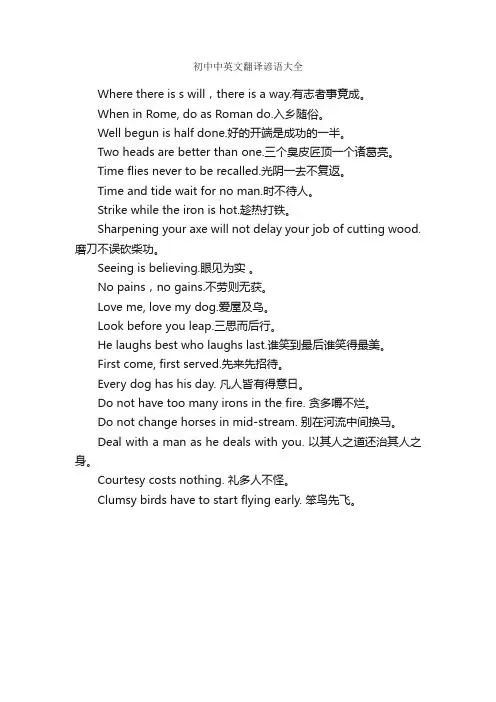 初中中英文翻译谚语大全

Where there is s will，there is a way.有志者事竟成。

When in Rome, do as Roman do.入乡随俗。

Well begun is half done.好的开端是成功的一半。

Two heads are better than one.三个臭皮匠顶一个诸葛亮。

Time flies never to be recalled.光阴一去不复返。

Time and tide wait for no man.时不待人。

Strike while the iron is hot.趁热打铁。

Sharpening your axe will not delay your job of cutting wood.磨刀不误砍柴功。

Seeing is believing.眼见为实 。

No pains，no gains.不劳则无获。

Love me, love my dog.爱屋及乌。

Look before you leap.三思而后行。

He laughs best who laughs last.谁笑到最后谁笑得最美。

First come, first served.先来先招待。

Every dog has his day. 凡人皆有得意日。

Do not have too many irons in the fire. 贪多嚼不烂。

Do not change horses in mid-stream. 别在河流中间换马。

Deal with a man as he deals with you. 以其人之道还治其人之身。

Courtesy costs nothing. 礼多人不怪。

Clumsy birds have to start flying early. 笨鸟先飞。